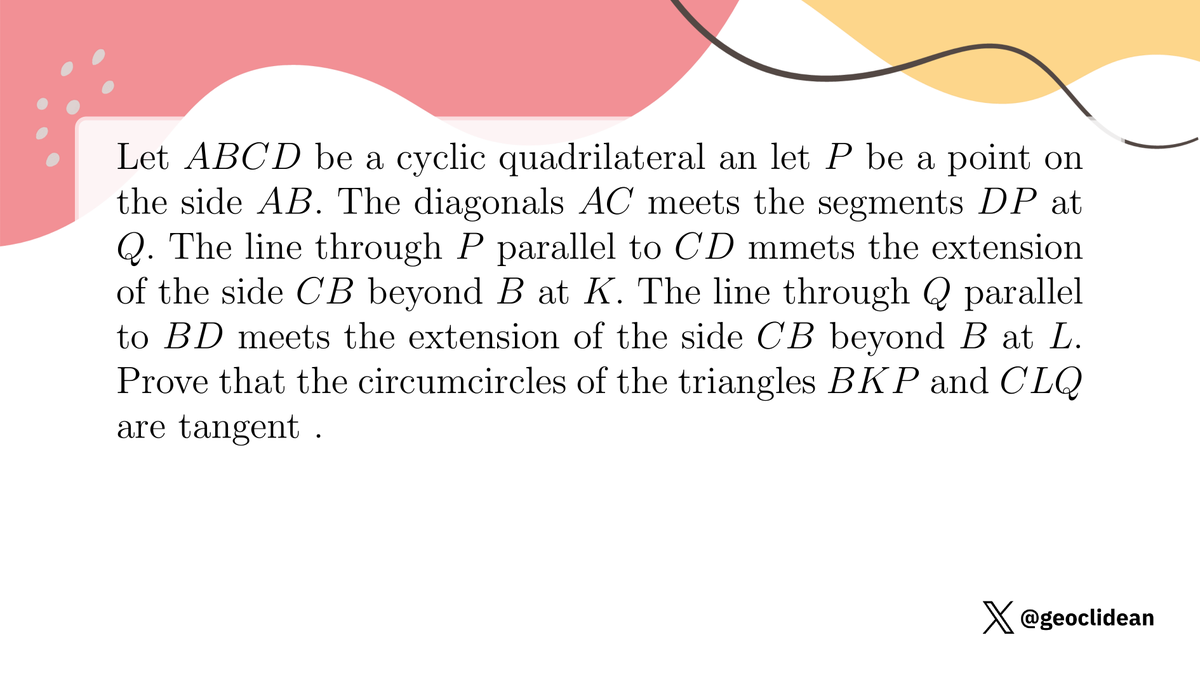 Let $ABCD$ be a cyclic quadrilateral an let $P$ be a point on the side $AB$. The diagonals $AC$ meets the segments $DP$ at $Q$. The line through $P$ parallel to $CD$ mmets the extension of the side $CB$ beyond $B$ at $K$. The line through $Q$ parallel to $BD$ meets the extension of the side $CB$ beyond $B$ at $L$. Prove that the circumcircles of the triangles $BKP$ and $CLQ$ are tangent .

@geoclidean